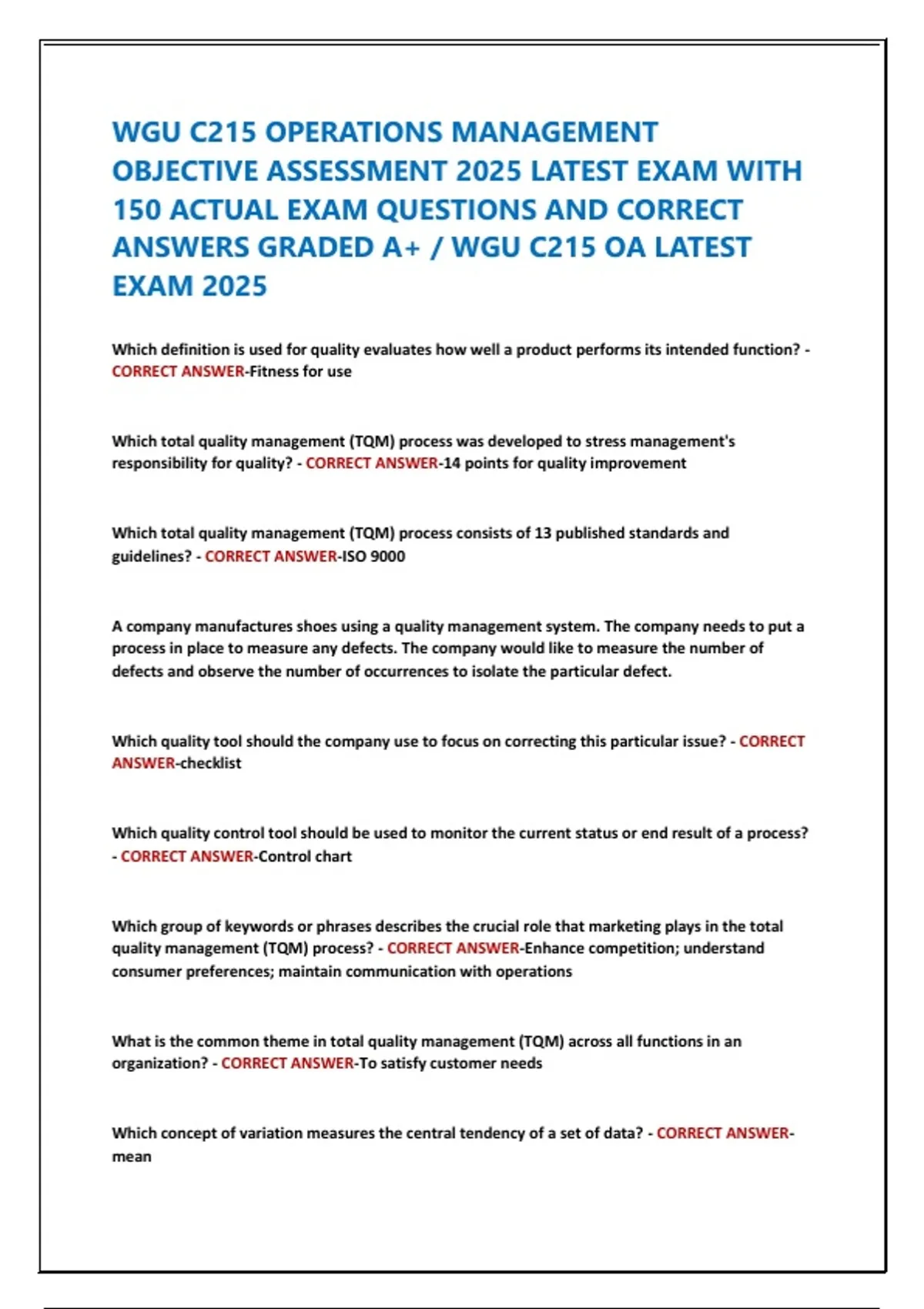 WGU C215 OPERATIONS MANAGEMENT OBJECTIVE ASSESSMENT 2025 LATEST EXAM WITH 150 ACTUAL EXAM QUESTIONS AND CORRECT ANSWERS GRADED A+ / WGU C215 OA LATEST EXAM 2025

Which definition is used for quality evaluates how well a product performs its intended function? - CORRECT ANSWER-Fitness for use

Which total quality management (TQM) process was developed to stress management's responsibility for quality? - CORRECT ANSWER-14 points for quality improvement

Which total quality management (TQM) process consists of 13 published standards and guidelines? - CORRECT ANSWER-ISO 9000

A company manufactures shoes using a quality management system. The company needs to put a process in place to measure any defects. The company would like to measure the number of defects and observe the number of occurrences to isolate the particular defect.

Which quality tool should the company use to focus on correcting this particular issue? - CORRECT ANSWER-checklist

Which quality control tool should be used to monitor the current status or end result of a process? - CORRECT ANSWER-Control chart

Which group of keywords or phrases describes the crucial role that marketing plays in the total quality management (TQM) process? - CORRECT ANSWER-Enhance competition; understand consumer preferences; maintain communication with operations

What is the common theme in total quality management (TQM) across all functions in an organization? - CORRECT ANSWER-To satisfy customer needs

Which concept of variation measures the central tendency of a set of data? - CORRECT ANSWER-mean